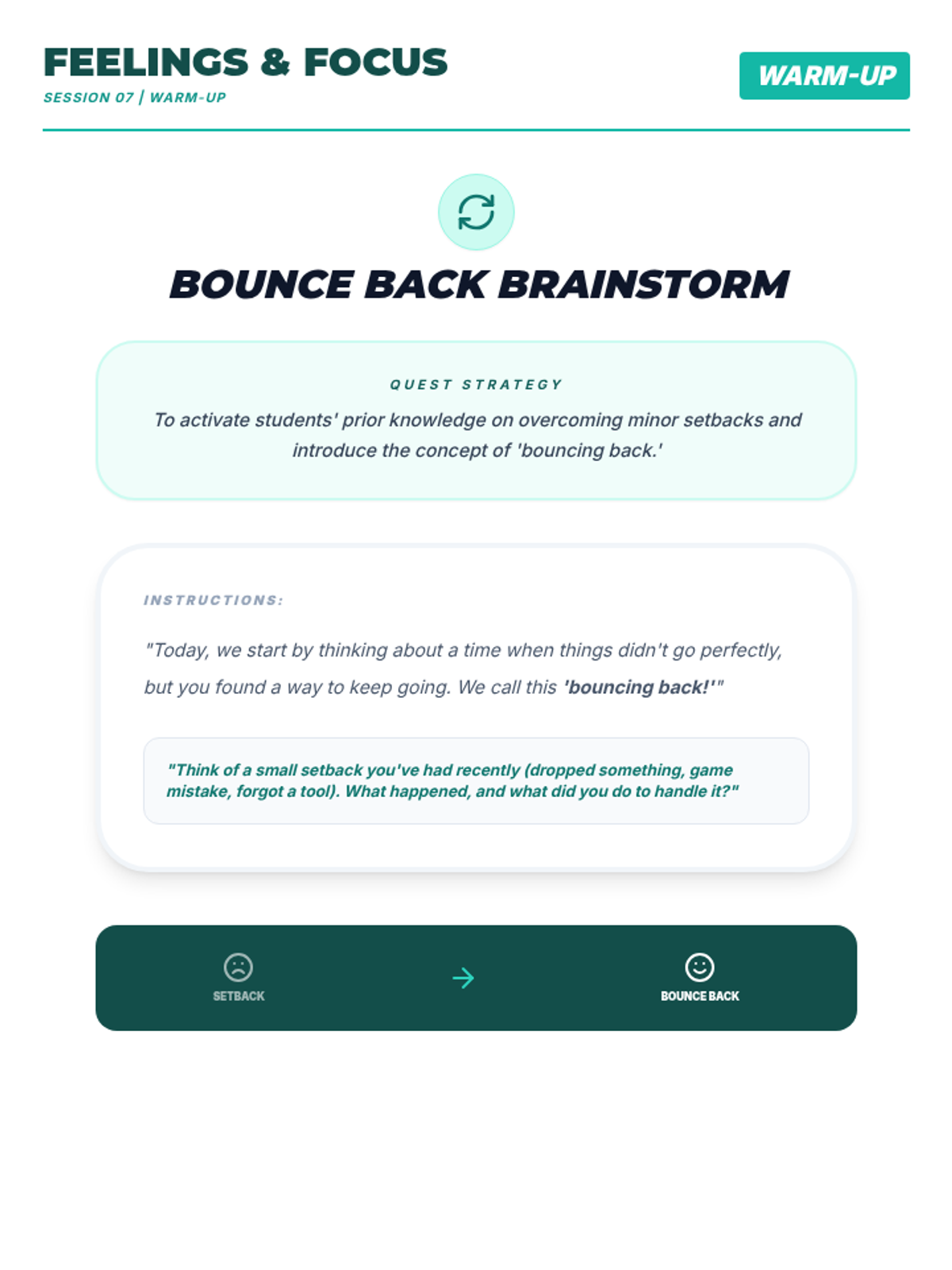 FEELINGS & FOCUS
SESSION 07 | WARM-UP

WARM-UP

BOUNCE BACK BRAINSTORM

QUEST STRATEGY

To activate students' prior knowledge on overcoming minor setbacks and introduce the concept of 'bouncing back.'

INSTRUCTIONS:

"Today, we start by thinking about a time when things didn't go perfectly, but you found a way to keep going. We call this 'bouncing back!'"

"Think of a small setback you've had recently (dropped something, game mistake, forgot a tool). What happened, and what did you do to handle it?"

SETBACK

BOUNCE BACK